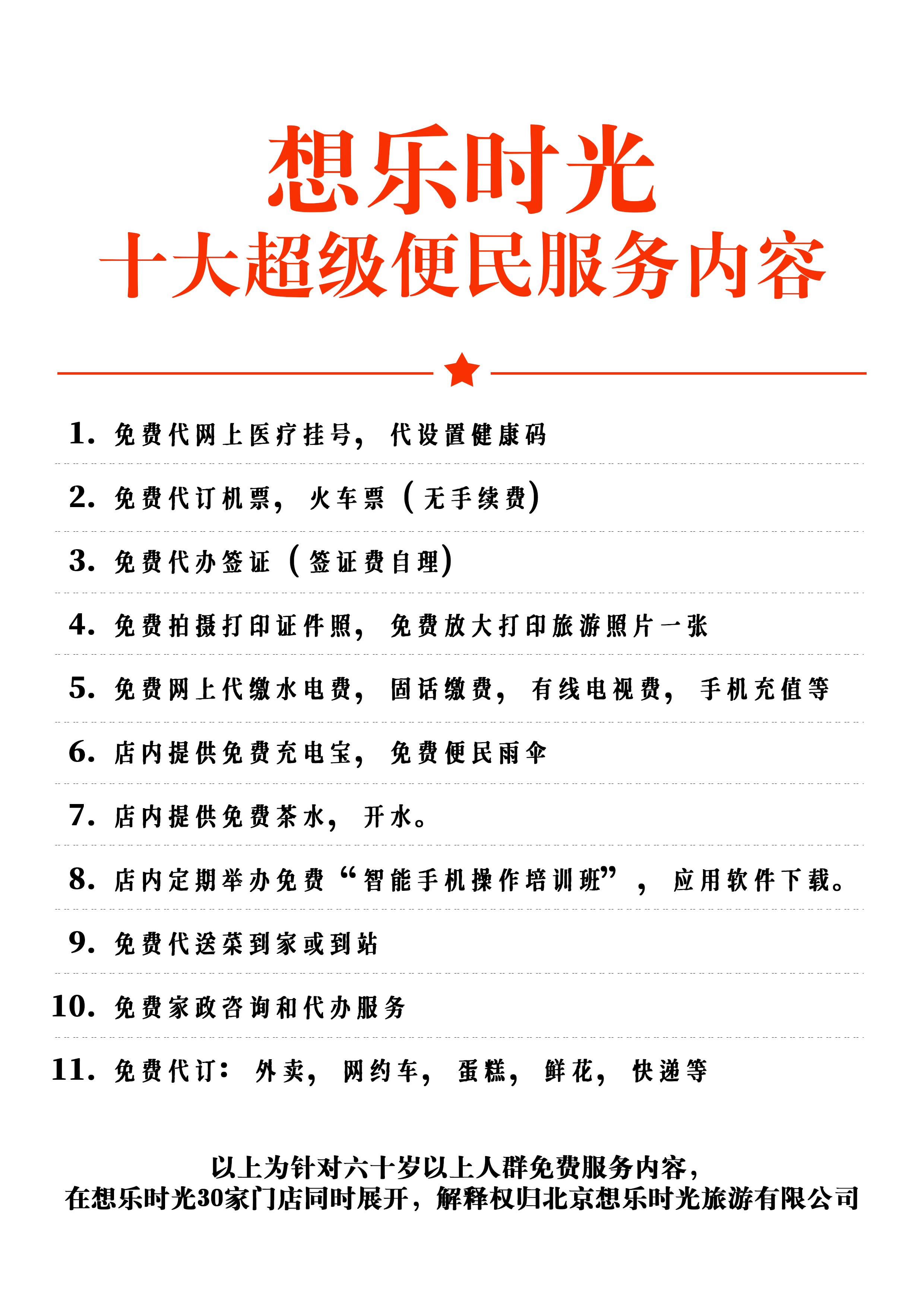 想乐时光
十大超级便民服务内容

1. 免费代网上医疗挂号，代设置健康码

2. 免费代订机票，火车票（无手续费）

3. 免费代办签证（签证费自理）

4. 免费拍摄打印证件照，免费放大打印旅游照片一张

5. 免费网上代缴水电费，固话缴费，有线电视费，手机充值等

6. 店内提供免费充电宝，免费便民雨伞

7. 店内提供免费茶水，开水。

8. 店内定期举办免费“智能手机操作培训班”，应用软件下载。

9. 免费代送菜到家或到站

10. 免费家政咨询和代办服务

11. 免费代订：外卖，网约车，蛋糕，鲜花，快递等

以上为针对六十岁以上人群免费服务内容，
在想乐时光30家门店同时展开，解释权归北京想乐时光旅游有限公司